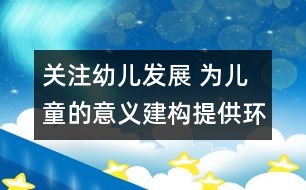 关注幼儿发展 为儿童的意义建构提供环